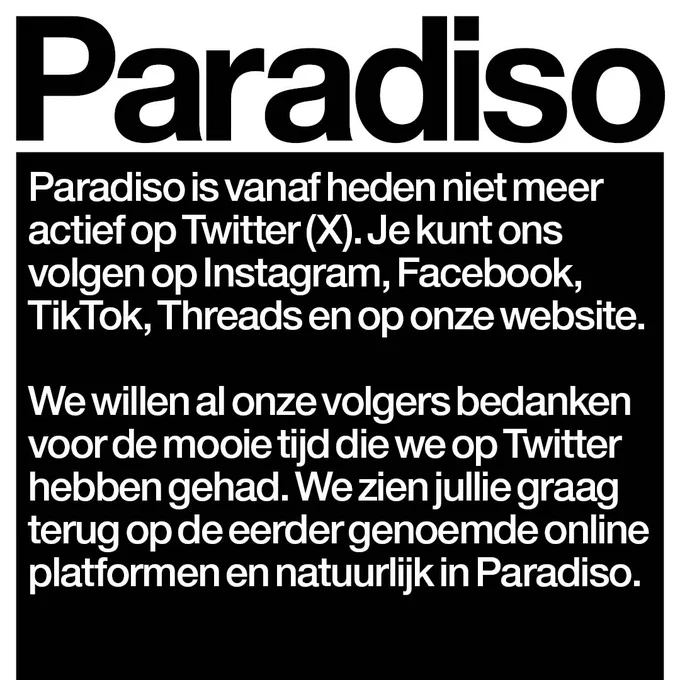 Paradiso

Paradiso is vanaf heden niet meer actief op Twitter (X). Je kunt ons volgen op Instagram, Facebook, TikTok, Threads en op onze website.

We willen al onze volgers bedanken voor de mooie tijd die we op Twitter hebben gehad. We zien jullie graag terug op de eerder genoemde online platformen en natuurlijk in Paradiso.